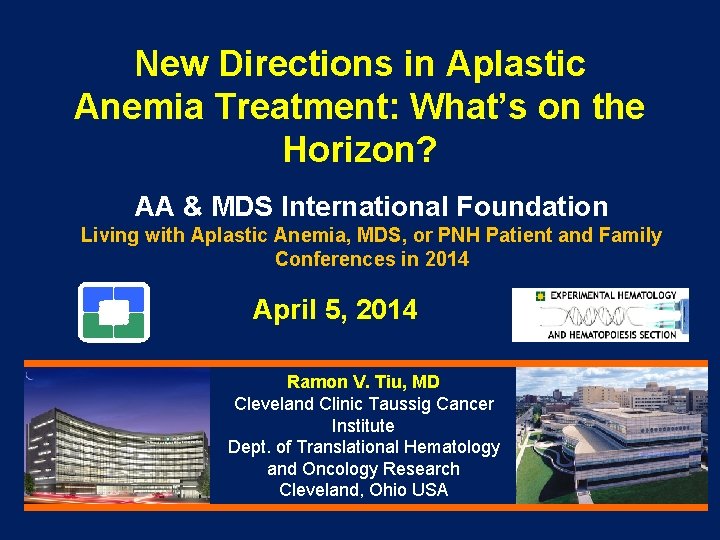 New Directions in Aplastic Anemia Treatment: What's on the Horizon?

AA & MDS International Foundation

Living with Aplastic Anemia, MDS, or PNH Patient and Family Conferences in 2014

April 5, 2014

EXPERIMENTAL HEMATOLOGY AND HEMATOPOIESIS SECTION

Ramon V. Tiu, MD
Cleveland Clinic Taussig Cancer Institute
Dept. of Translational Hematology and Oncology Research
Cleveland, Ohio USA